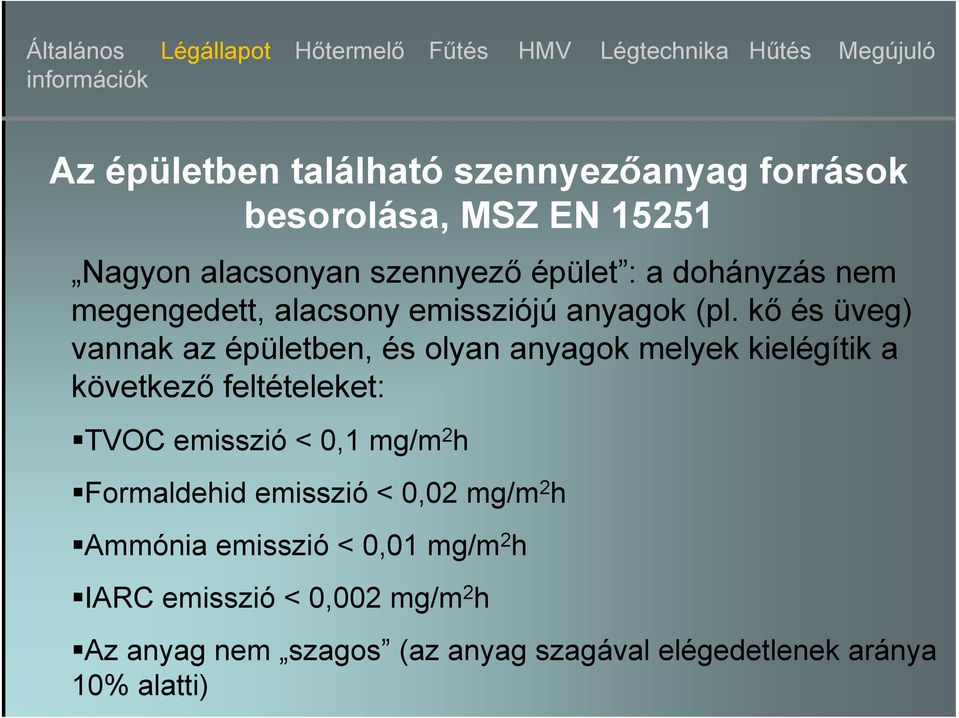 Általános információk Légállapot Hőtermelő Fűtés HMV Légtechnika Hűtés Megújuló

Az épületben található szennyezőanyag források besorolása, MSZ EN 15251

„Nagyon alacsonyan szennyező épület”: a dohányzás nem megengedett, alacsony emissziójú anyagok (pl. kő és üveg) vannak az épületben, és olyan anyagok melyek kielégítik a következő feltételeket:

▪TVOC emisszió < 0,1 mg/m$^2$h

▪Formaldehid emisszió < 0,02 mg/m$^2$h

▪Ammónia emisszió < 0,01 mg/m$^2$h

▪IARC emisszió < 0,002 mg/m$^2$h

▪Az anyag nem „szagos” (az anyag szagával elégedetlenek aránya 10% alatti)